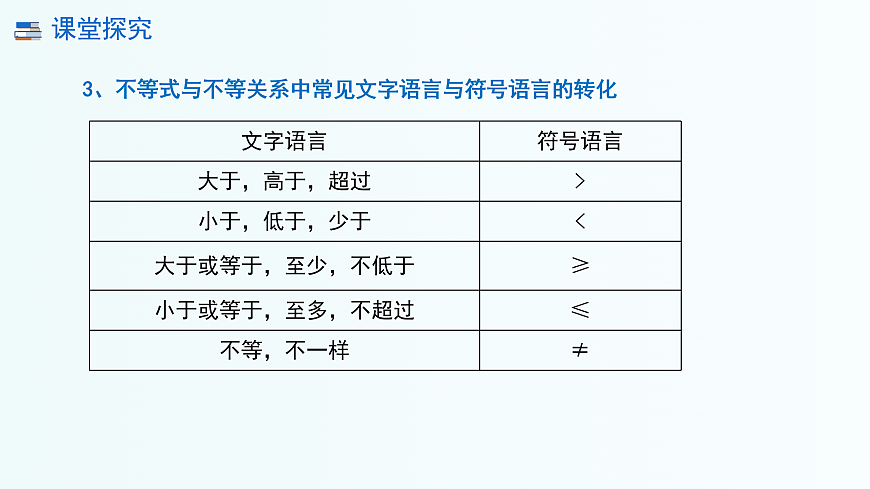 课堂探究

3、不等式与不等关系中常见文字语言与符号语言的转化

| 文字语言 | 符号语言 |
|---|---|
| 大于，高于，超过 | $>$ |
| 小于，低于，少于 | $<$ |
| 大于或等于，至少，不低于 | $\geqslant$ |
| 小于或等于，至多，不超过 | $\leqslant$ |
| 不等，不一样 | $\neq$ |